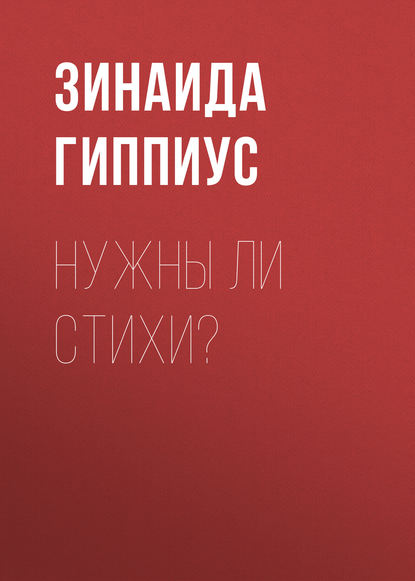 ЗИНАИДА ГИППИУС

НУЖНЫ ЛИ СТИХИ?